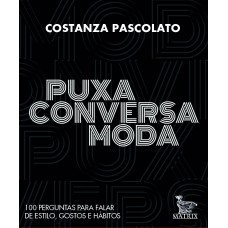 COSTANZA PASCOLATO

PUXA CONVERSA MODA

100 PERGUNTAS PARA FALAR DE ESTILO, GOSTOS E HÁBITOS

MATRIX